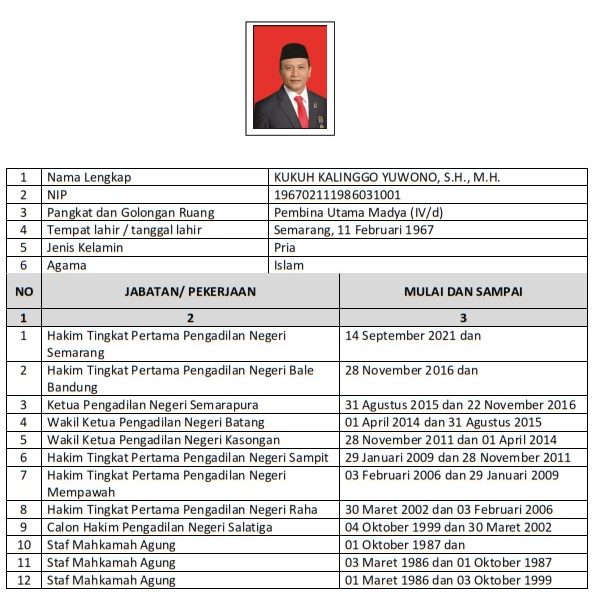 | 1 | Nama Lengkap | KUKUH KALINGGO YUWONO, S.H., M.H. |
|---|---|---|
| 2 | NIP | 196702111986031001 |
| 3 | Pangkat dan Golongan Ruang | Pembina Utama Madya (IV/d) |
| 4 | Tempat lahir / tanggal lahir | Semarang, 11 Februari 1967 |
| 5 | Jenis Kelamin | Pria |
| 6 | Agama | Islam |

| NO | JABATAN/ PEKERJAAN | MULAI DAN SAMPAI |
|---|---|---|
| 1 | 2 | 3 |
| 1 | Hakim Tingkat Pertama Pengadilan Negeri Semarang | 14 September 2021 dan |
| 2 | Hakim Tingkat Pertama Pengadilan Negeri Bale Bandung | 28 November 2016 dan |
| 3 | Ketua Pengadilan Negeri Semarapura | 31 Agustus 2015 dan 22 November 2016 |
| 4 | Wakil Ketua Pengadilan Negeri Batang | 01 April 2014 dan 31 Agustus 2015 |
| 5 | Wakil Ketua Pengadilan Negeri Kasongan | 28 November 2011 dan 01 April 2014 |
| 6 | Hakim Tingkat Pertama Pengadilan Negeri Sampit | 29 Januari 2009 dan 28 November 2011 |
| 7 | Hakim Tingkat Pertama Pengadilan Negeri Mempawah | 03 Februari 2006 dan 29 Januari 2009 |
| 8 | Hakim Tingkat Pertama Pengadilan Negeri Raha | 30 Maret 2002 dan 03 Februari 2006 |
| 9 | Calon Hakim Pengadilan Negeri Salatiga | 04 Oktober 1999 dan 30 Maret 2002 |
| 10 | Staf Mahkamah Agung | 01 Oktober 1987 dan |
| 11 | Staf Mahkamah Agung | 03 Maret 1986 dan 01 Oktober 1987 |
| 12 | Staf Mahkamah Agung | 01 Maret 1986 dan 03 Oktober 1999 |